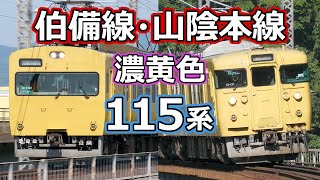 伯備線・山陰本線

濃黄色

115系